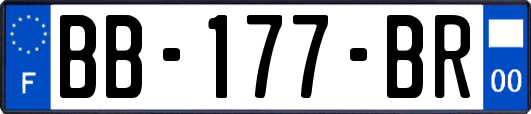 F
BB-177-BR
00